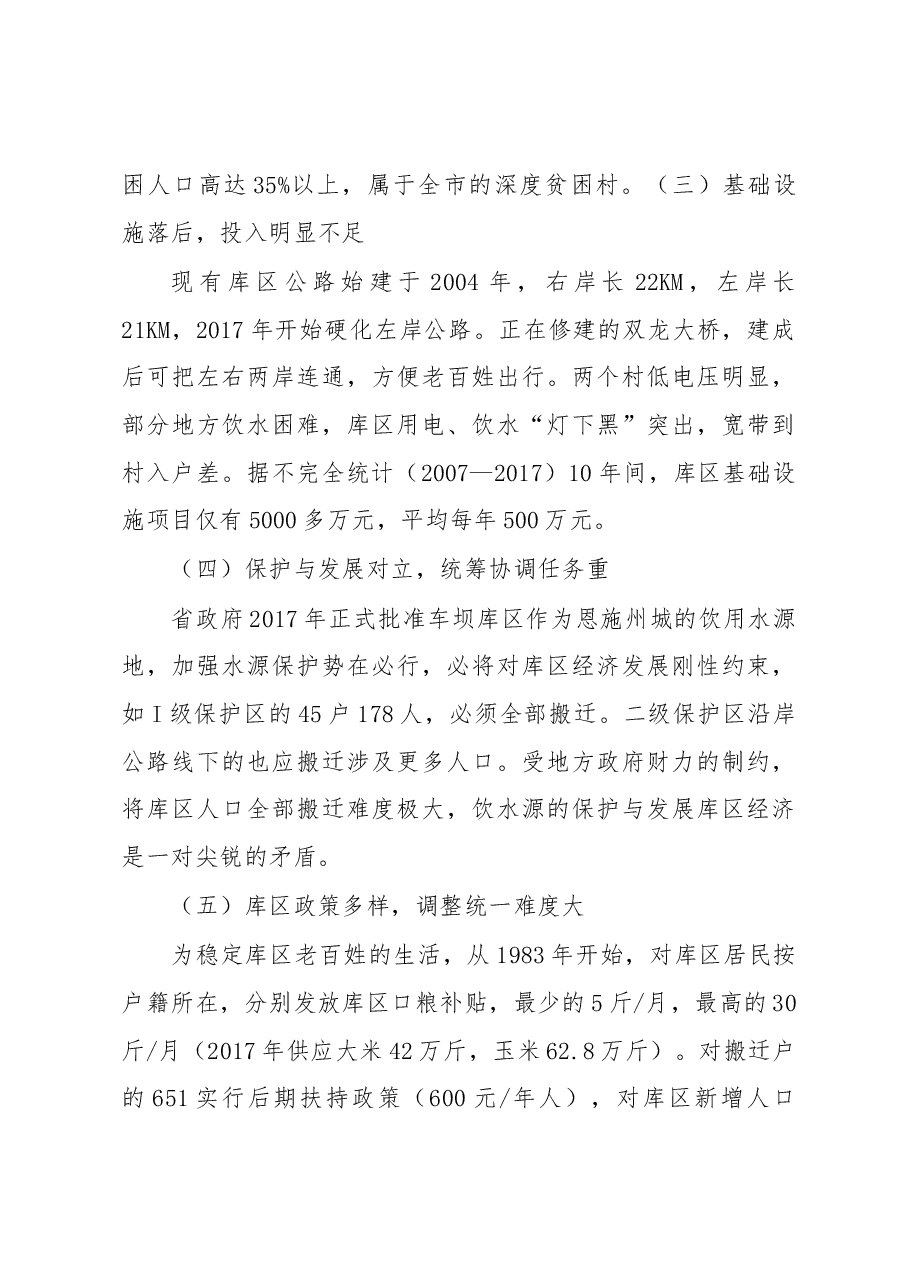 困人口高达35%以上，属于全市的深度贫困村。（三）基础设施落后，投入明显不足

现有库区公路始建于2004年，右岸长22KM，左岸长21KM，2017年开始硬化左岸公路。正在修建的双龙大桥，建成后可把左右两岸连通，方便老百姓出行。两个村低电压明显，部分地方饮水困难，库区用电、饮水“灯下黑”突出，宽带到村入户差。据不完全统计（2007—2017）10年间，库区基础设施项目仅有5000多万元，平均每年500万元。

（四）保护与发展对立，统筹协调任务重

省政府2017年正式批准车坝库区作为恩施州城的饮用水源地，加强水源保护势在必行，必将对库区经济发展刚性约束，如Ⅰ级保护区的45户178人，必须全部搬迁。二级保护区沿岸公路线下的也应搬迁涉及更多人口。受地方政府财力的制约，将库区人口全部搬迁难度极大，饮水源的保护与发展库区经济是一对尖锐的矛盾。

（五）库区政策多样，调整统一难度大

为稳定库区老百姓的生活，从1983年开始，对库区居民按户籍所在，分别发放库区口粮补贴，最少的5斤/月，最高的30斤/月（2017年供应大米42万斤，玉米62.8万斤）。对搬迁户的651实行后期扶持政策（600元/年人），对库区新增人口